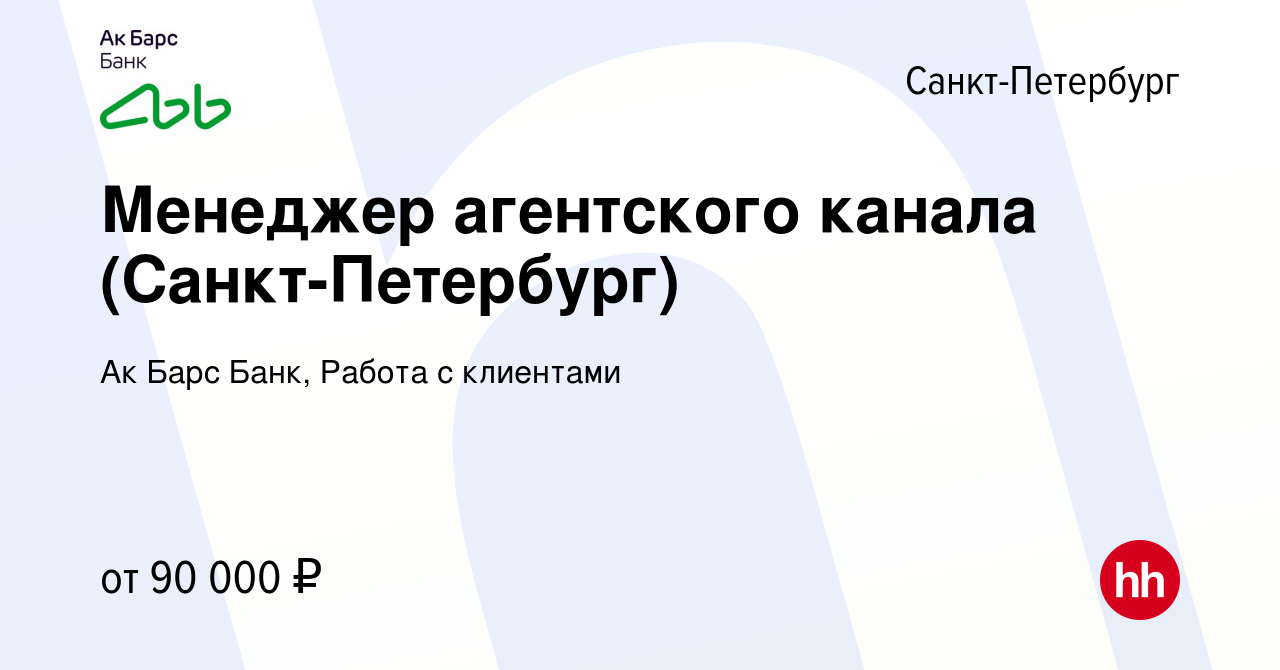 Ак Барс Банк

Санкт-Петербург

Менеджер агентского канала (Санкт-Петербург)

Ак Барс Банк, Работа с клиентами

от 90 000 ₽

hh